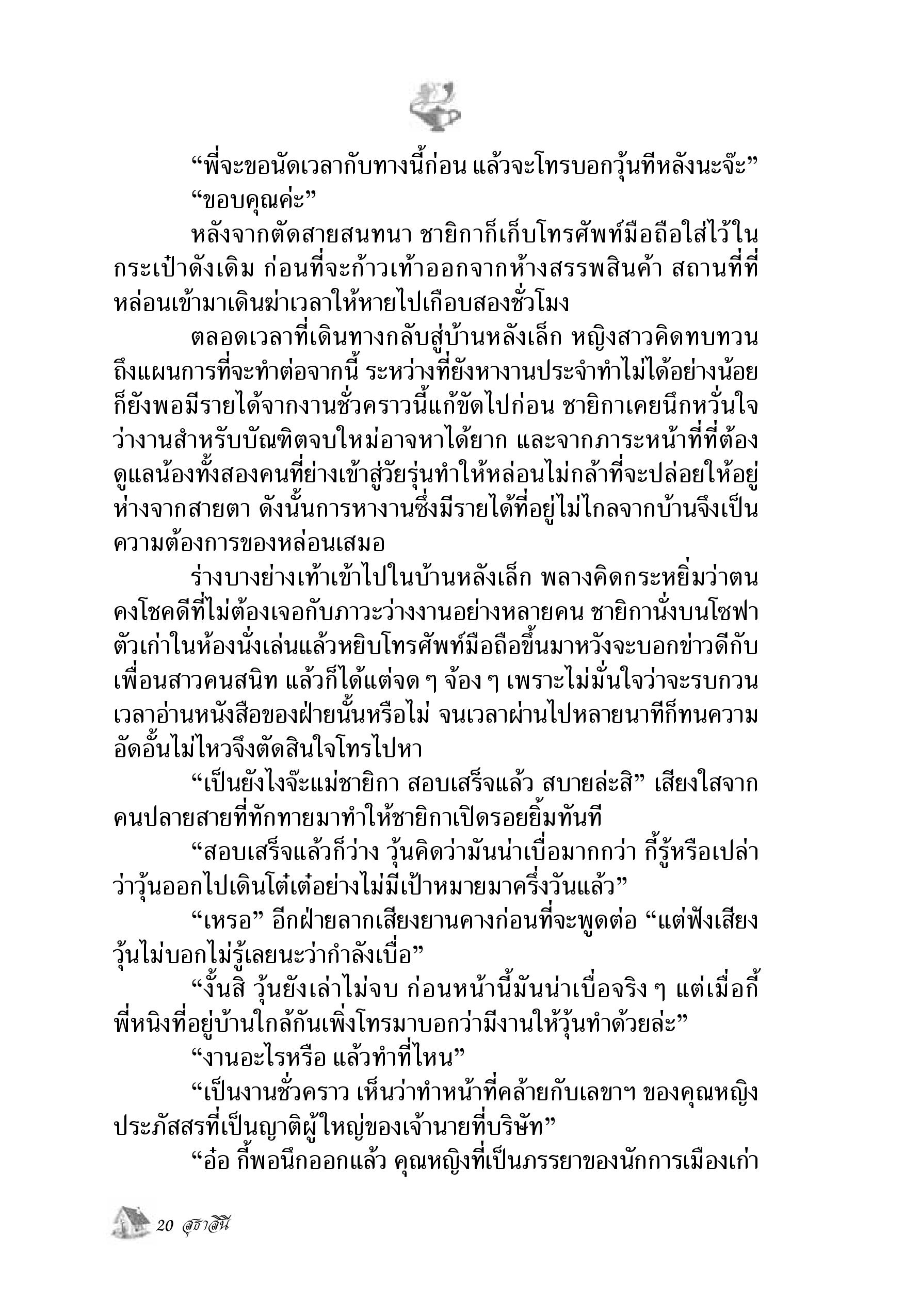 “พี่จะขอนัดเวลากับทางนี้ก่อน แล้วจะโทรบอกวุ้นทีหลังนะจ๊ะ”

“ขอบคุณค่ะ”

หลังจากตัดสายสนทนา ชายิกาก็เก็บโทรศัพท์มือถือใส่ไว้ในกระเป๋าดังเดิม ก่อนที่จะก้าวเท้าออกจากห้างสรรพสินค้า สถานที่ที่หล่อนเข้ามาเดินฆ่าเวลาให้หายไปเกือบสองชั่วโมง

ตลอดเวลาที่เดินทางกลับสู่บ้านหลังเล็ก หญิงสาวคิดทบทวนถึงแผนการที่จะทำต่อจากนี้ ระหว่างที่ยังหางานประจำทำไม่ได้อย่างน้อยก็ยังพอมีรายได้จากงานชั่วคราวนี้แก้ขัดไปก่อน ชายิกาเคยนึกหวั่นใจว่างานสำหรับบัณฑิตจบใหม่อาจหาได้ยาก และจากภาระหน้าที่ที่ต้องดูแลน้องทั้งสองคนที่ย่างเข้าสู่วัยรุ่นทำให้หล่อนไม่กล้าที่จะปล่อยให้อยู่ห่างจากสายตา ดังนั้นการหางานซึ่งมีรายได้ที่อยู่ไม่ไกลจากบ้านจึงเป็นความต้องการของหล่อนเสมอ

ร่างบางย่างเท้าเข้าไปในบ้านหลังเล็ก พลางคิดกระหยิ่มว่าตนคงโชคดีที่ไม่ต้องเจอกับภาวะว่างงานอย่างหลายคน ชายิกานั่งบนโซฟาตัวเก่าในห้องนั่งเล่นแล้วหยิบโทรศัพท์มือถือขึ้นมาหวังจะบอกข่าวดีกับเพื่อนสาวคนสนิท แล้วก็ได้แต่จด ๆ จ้อง ๆ เพราะไม่มั่นใจว่าจะรบกวนเวลาอ่านหนังสือของฝ่ายนั้นหรือไม่ จนเวลาผ่านไปหลายนาทีก็ทนความอัดอั้นไม่ไหวจึงตัดสินใจโทรไปหา

“เป็นยังไงจ๊ะแม่ชายิกา สอบเสร็จแล้ว สบายล่ะสิ” เสียงใสจากคนปลายสายที่ทักทายมาทำให้ชายิกาเปิดรอยยิ้มทันที

“สอบเสร็จแล้วก็ว่าง วุ้นคิดว่ามันน่าเบื่อมากกว่า กี้รู้หรือเปล่าว่าวุ้นออกไปเดินโต๋เต๋อย่างไม่มีเป้าหมายมาครึ่งวันแล้ว”

“เหรอ” อีกฝ่ายลากเสียงยานคางก่อนที่จะพูดต่อ “แต่ฟังเสียงวุ้นไม่บอกไม่รู้เลยนะว่ากำลังเบื่อ”

“งั้นสิ วุ้นยังเล่าไม่จบ ก่อนหน้านี้มันน่าเบื่อจริง ๆ แต่เมื่อกี้พี่หนิงที่อยู่บ้านใกล้กันเพิ่งโทรมาบอกว่ามีงานให้วุ้นทำด้วยล่ะ”

“งานอะไรหรือ แล้วทำที่ไหน”

“เป็นงานชั่วคราว เห็นว่าทำหน้าที่คล้ายกับเลขาฯ ของคุณหญิงประภัสสรที่เป็นญาติผู้ใหญ่ของเจ้านายที่บริษัท”

“อ๋อ กี้พอนึกออกแล้ว คุณหญิงที่เป็นภรรยาของนักการเมืองเก่า

20 สุธาสินี